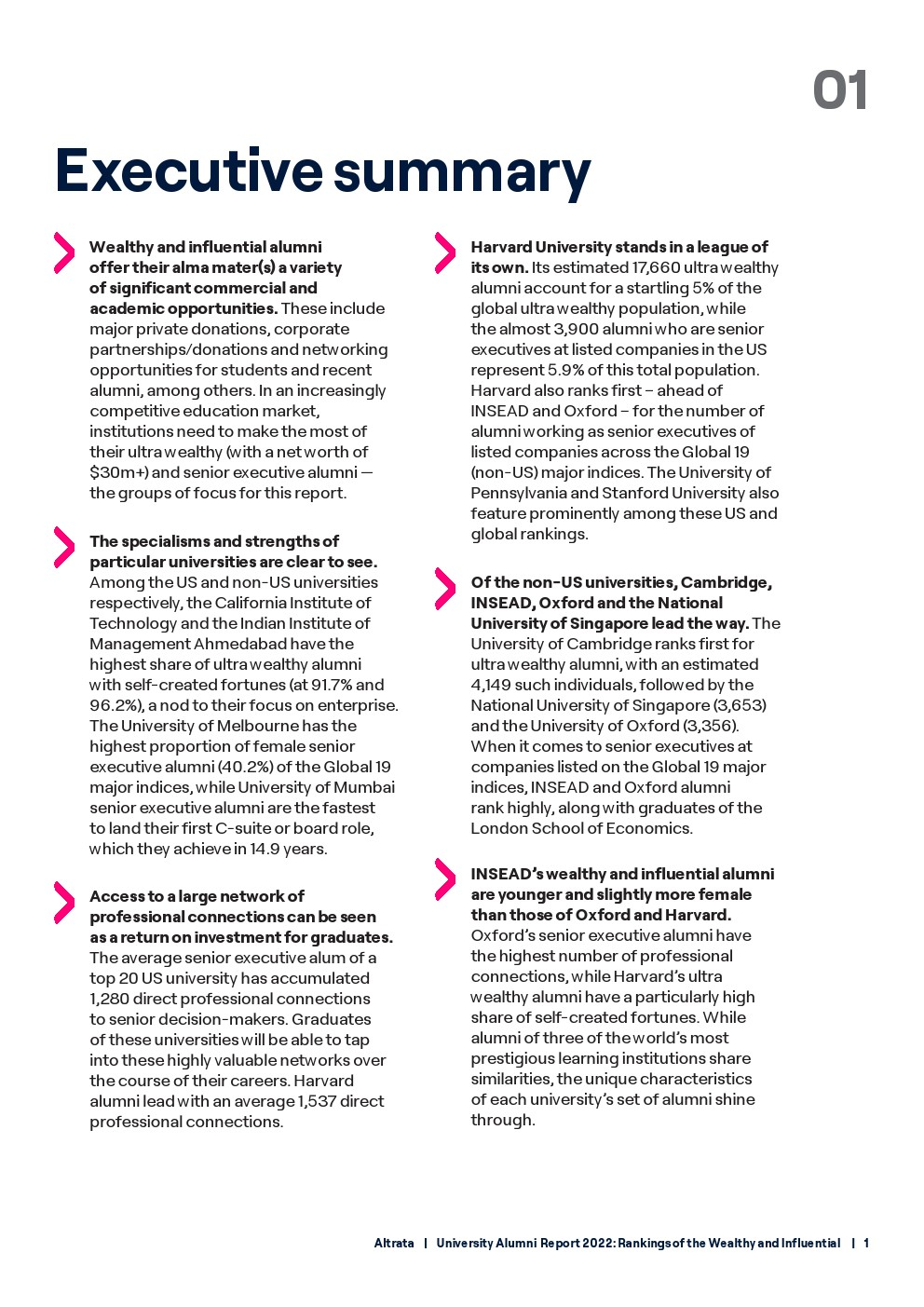 01

Executive summary

Wealthy and influential alumni offer their alma mater(s) a variety of significant commercial and academic opportunities. These include major private donations, corporate partnerships/donations and networking opportunities for students and recent alumni, among others. In an increasingly competitive education market, institutions need to make the most of their ultra wealthy (with a net worth of $30m+) and senior executive alumni — the groups of focus for this report.

The specialisms and strengths of particular universities are clear to see. Among the US and non-US universities respectively, the California Institute of Technology and the Indian Institute of Management Ahmedabad have the highest share of ultra wealthy alumni with self-created fortunes (at 91.7% and 96.2%), a nod to their focus on enterprise. The University of Melbourne has the highest proportion of female senior executive alumni (40.2%) of the Global 19 major indices, while University of Mumbai senior executive alumni are the fastest to land their first C-suite or board role, which they achieve in 14.9 years.

Access to a large network of professional connections can be seen as a return on investment for graduates. The average senior executive alum of a top 20 US university has accumulated 1,280 direct professional connections to senior decision-makers. Graduates of these universities will be able to tap into these highly valuable networks over the course of their careers. Harvard alumni lead with an average 1,537 direct professional connections.

Harvard University stands in a league of its own. Its estimated 17,660 ultra wealthy alumni account for a startling 5% of the global ultra wealthy population, while the almost 3,900 alumni who are senior executives at listed companies in the US represent 5.9% of this total population. Harvard also ranks first – ahead of INSEAD and Oxford – for the number of alumni working as senior executives of listed companies across the Global 19 (non-US) major indices. The University of Pennsylvania and Stanford University also feature prominently among these US and global rankings.

Of the non-US universities, Cambridge, INSEAD, Oxford and the National University of Singapore lead the way. The University of Cambridge ranks first for ultra wealthy alumni, with an estimated 4,149 such individuals, followed by the National University of Singapore (3,653) and the University of Oxford (3,356). When it comes to senior executives at companies listed on the Global 19 major indices, INSEAD and Oxford alumni rank highly, along with graduates of the London School of Economics.

INSEAD's wealthy and influential alumni are younger and slightly more female than those of Oxford and Harvard. Oxford's senior executive alumni have the highest number of professional connections, while Harvard's ultra wealthy alumni have a particularly high share of self-created fortunes. While alumni of three of the world's most prestigious learning institutions share similarities, the unique characteristics of each university's set of alumni shine through.

Altrata | University Alumni Report 2022: Rankings of the Wealthy and Influential | 1